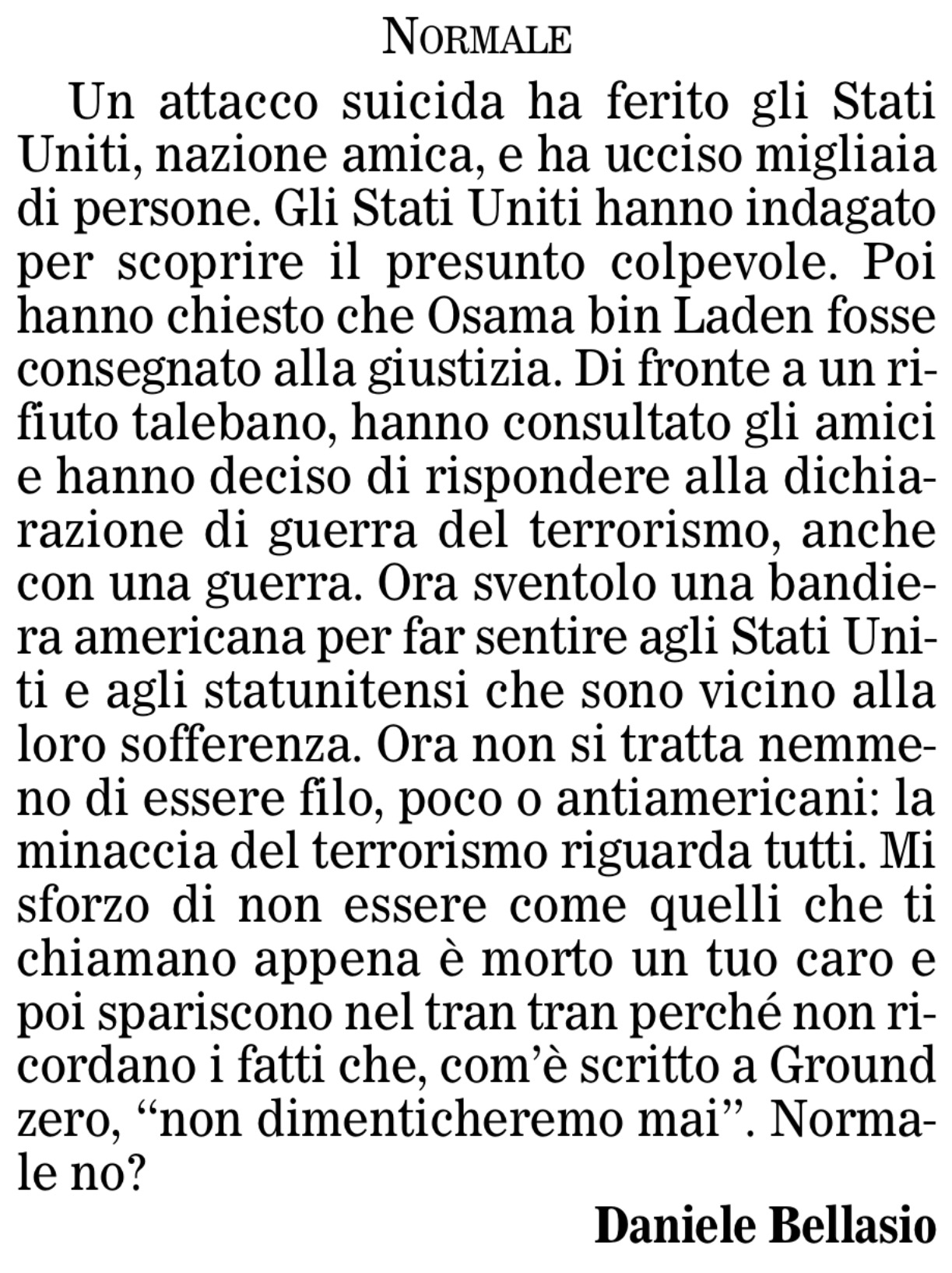 NORMALE

Un attacco suicida ha ferito gli Stati Uniti, nazione amica, e ha ucciso migliaia di persone. Gli Stati Uniti hanno indagato per scoprire il presunto colpevole. Poi hanno chiesto che Osama bin Laden fosse consegnato alla giustizia. Di fronte a un rifiuto talebano, hanno consultato gli amici e hanno deciso di rispondere alla dichiarazione di guerra del terrorismo, anche con una guerra. Ora sventolo una bandiera americana per far sentire agli Stati Uniti e agli statunitensi che sono vicino alla loro sofferenza. Ora non si tratta nemmeno di essere filo, poco o antiamericani: la minaccia del terrorismo riguarda tutti. Mi sforzo di non essere come quelli che ti chiamano appena è morto un tuo caro e poi spariscono nel tran tran perché non ricordano i fatti che, com'è scritto a Ground zero, "non dimenticheremo mai". Normale no?

Daniele Bellasio